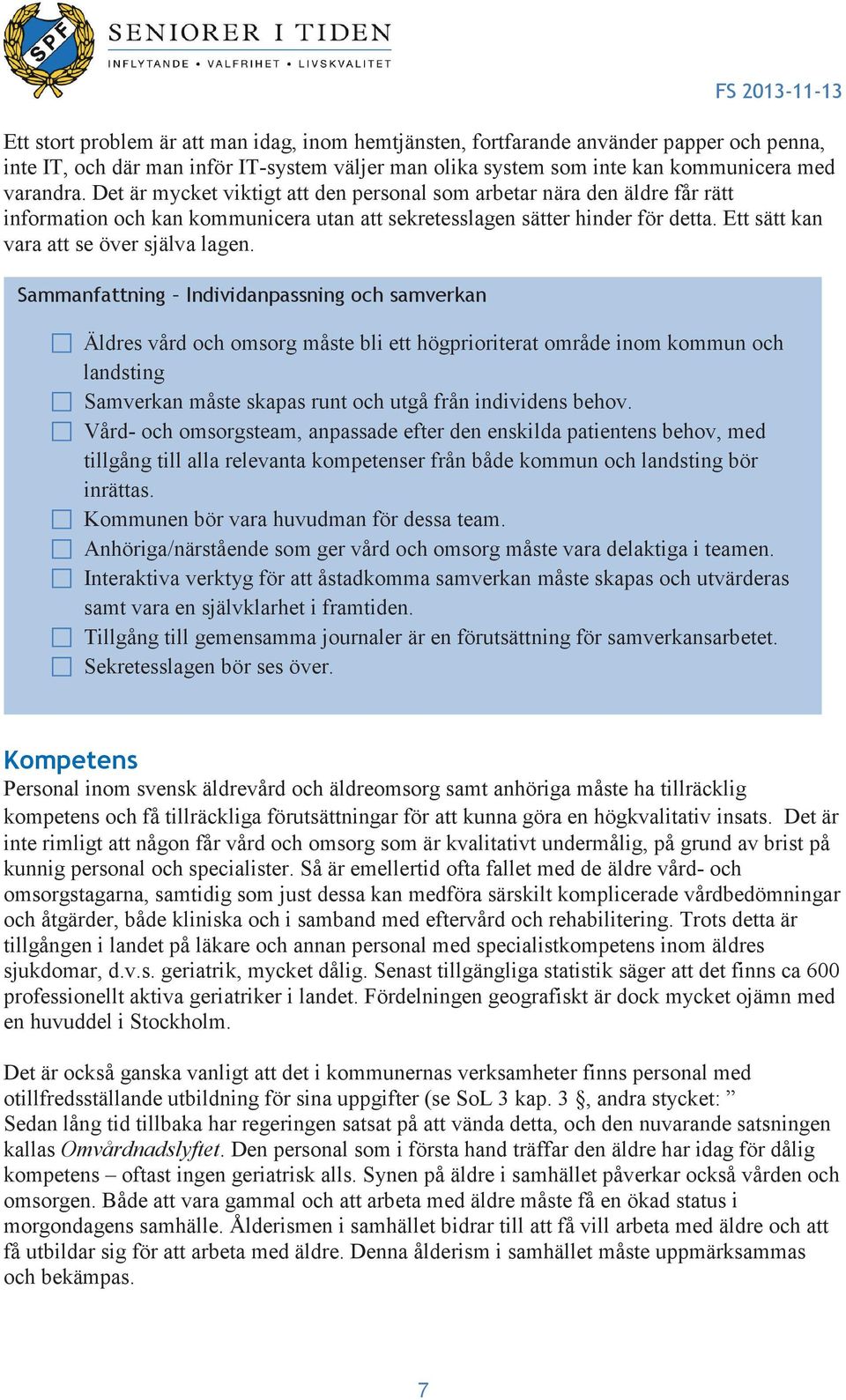 SPF

SENIORER I TIDEN
INFLYTANDE • VALFRIHET • LIVSKVALITET

FS 2013-11-13

Ett stort problem är att man idag, inom hemtjänsten, fortfarande använder papper och penna, inte IT, och där man inför IT-system väljer man olika system som inte kan kommunicera med varandra. Det är mycket viktigt att den personal som arbetar nära den äldre får rätt information och kan kommunicera utan att sekretesslagen sätter hinder för detta. Ett sätt kan vara att se över själva lagen.

Sammanfattning – Individanpassning och samverkan

Äldres vård och omsorg måste bli ett högprioriterat område inom kommun och landsting
Samverkan måste skapas runt och utgå från individens behov.
Vård- och omsorgsteam, anpassade efter den enskilda patientens behov, med tillgång till alla relevanta kompetenser från både kommun och landsting bör inrättas.
Kommunen bör vara huvudman för dessa team.
Anhöriga/närstående som ger vård och omsorg måste vara delaktiga i teamen.
Interaktiva verktyg för att åstadkomma samverkan måste skapas och utvärderas samt vara en självklarhet i framtiden.
Tillgång till gemensamma journaler är en förutsättning för samverkansarbetet.
Sekretesslagen bör ses över.

Kompetens
Personal inom svensk äldrevård och äldreomsorg samt anhöriga måste ha tillräcklig kompetens och få tillräckliga förutsättningar för att kunna göra en högkvalitativ insats. Det är inte rimligt att någon får vård och omsorg som är kvalitativt undermålig, på grund av brist på kunnig personal och specialister. Så är emellertid ofta fallet med de äldre vård- och omsorgstagarna, samtidig som just dessa kan medföra särskilt komplicerade vårdbedömningar och åtgärder, både kliniska och i samband med eftervård och rehabilitering. Trots detta är tillgången i landet på läkare och annan personal med specialistkompetens inom äldres sjukdomar, d.v.s. geriatrik, mycket dålig. Senast tillgängliga statistik säger att det finns ca 600 professionellt aktiva geriatriker i landet. Fördelningen geografiskt är dock mycket ojämn med en huvuddel i Stockholm.

Det är också ganska vanligt att det i kommunernas verksamheter finns personal med otillfredsställande utbildning för sina uppgifter (se SoL 3 kap. 3 §, andra stycket: ” Sedan lång tid tillbaka har regeringen satsat på att vända detta, och den nuvarande satsningen kallas Omvårdnadslyftet. Den personal som i första hand träffar den äldre har idag för dålig kompetens – oftast ingen geriatrisk alls. Synen på äldre i samhället påverkar också vården och omsorgen. Både att vara gammal och att arbeta med äldre måste få en ökad status i morgondagens samhälle. Ålderismen i samhället bidrar till att få vill arbeta med äldre och att få utbildar sig för att arbeta med äldre. Denna ålderism i samhället måste uppmärksammas och bekämpas.

7